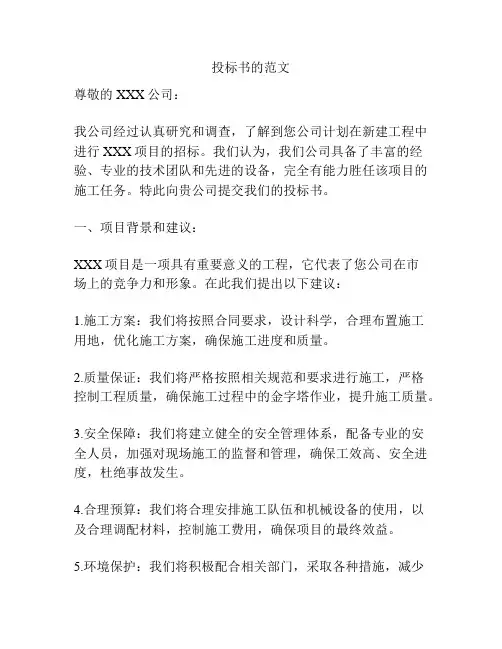 投标书的范文

尊敬的 XXX 公司：

我公司经过认真研究和调查，了解到您公司计划在新建工程中进行 XXX 项目的招标。我们认为，我们公司具备了丰富的经验、专业的技术团队和先进的设备，完全有能力胜任该项目的施工任务。特此向贵公司提交我们的投标书。

一、项目背景和建议：

XXX 项目是一项具有重要意义的工程，它代表了您公司在市场上的竞争力和形象。在此我们提出以下建议：

1.施工方案：我们将按照合同要求，设计科学，合理布置施工用地，优化施工方案，确保施工进度和质量。

2.质量保证：我们将严格按照相关规范和要求进行施工，严格控制工程质量，确保施工过程中的金字塔作业，提升施工质量。

3.安全保障：我们将建立健全的安全管理体系，配备专业的安全人员，加强对现场施工的监督和管理，确保工效高、安全进度，杜绝事故发生。

4.合理预算：我们将合理安排施工队伍和机械设备的使用，以及合理调配材料，控制施工费用，确保项目的最终效益。

5.环境保护：我们将积极配合相关部门，采取各种措施，减少